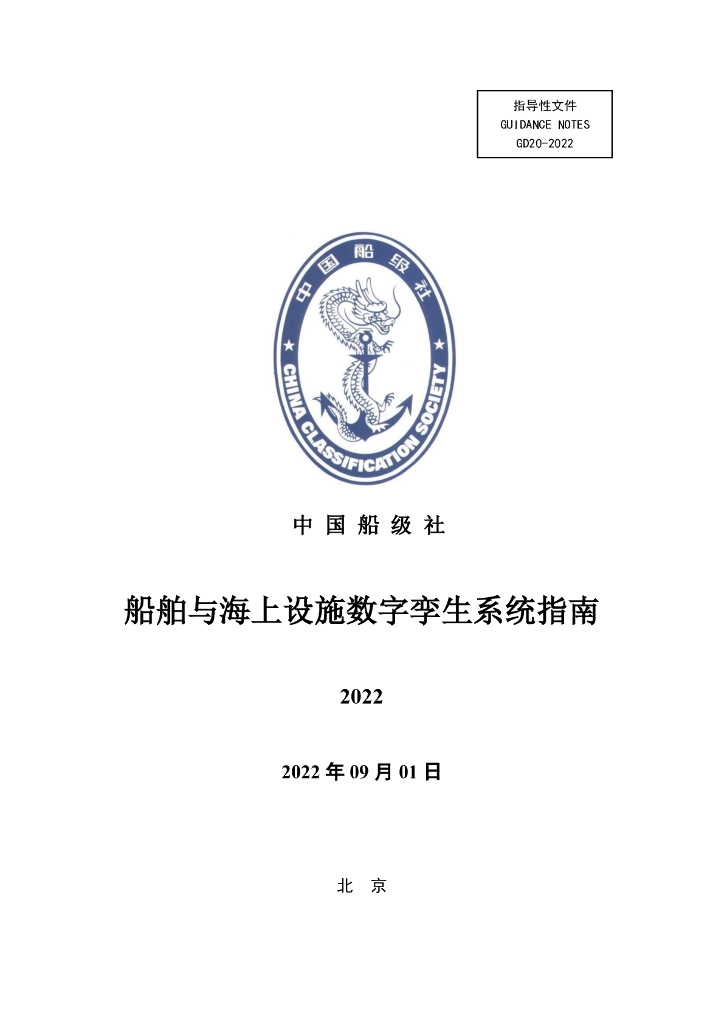 指导性文件
GUIDANCE NOTES
GD20-2022

中国船级社
CHINA CLASSIFICATION SOCIETY

中 国 船 级 社

船舶与海上设施数字孪生系统指南

2022

2022 年 09 月 01 日

北 京